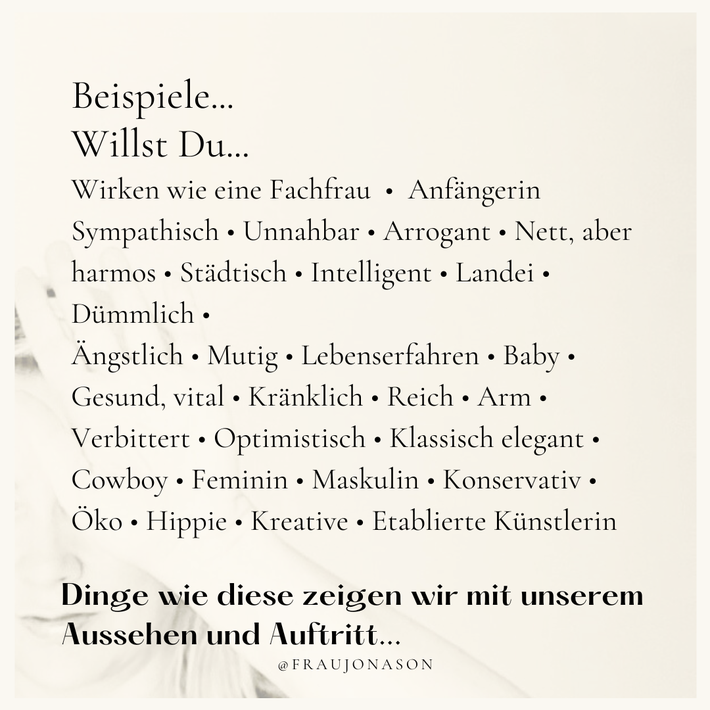 Beispiele...
Willst Du...
Wirken wie eine Fachfrau • Anfängerin Sympathisch • Unnahbar • Arrogant • Nett, aber harmos • Städtisch • Intelligent • Landei • Dümmlich •
Ängstlich • Mutig • Lebenserfahren • Baby • Gesund, vital • Kränklich • Reich • Arm • Verbittert • Optimistisch • Klassisch elegant • Cowboy • Feminin • Maskulin • Konservativ • Öko • Hippie • Kreative • Etablierte Künstlerin

Dinge wie diese zeigen wir mit unserem Aussehen und Auftritt...

@FRAUJONASON